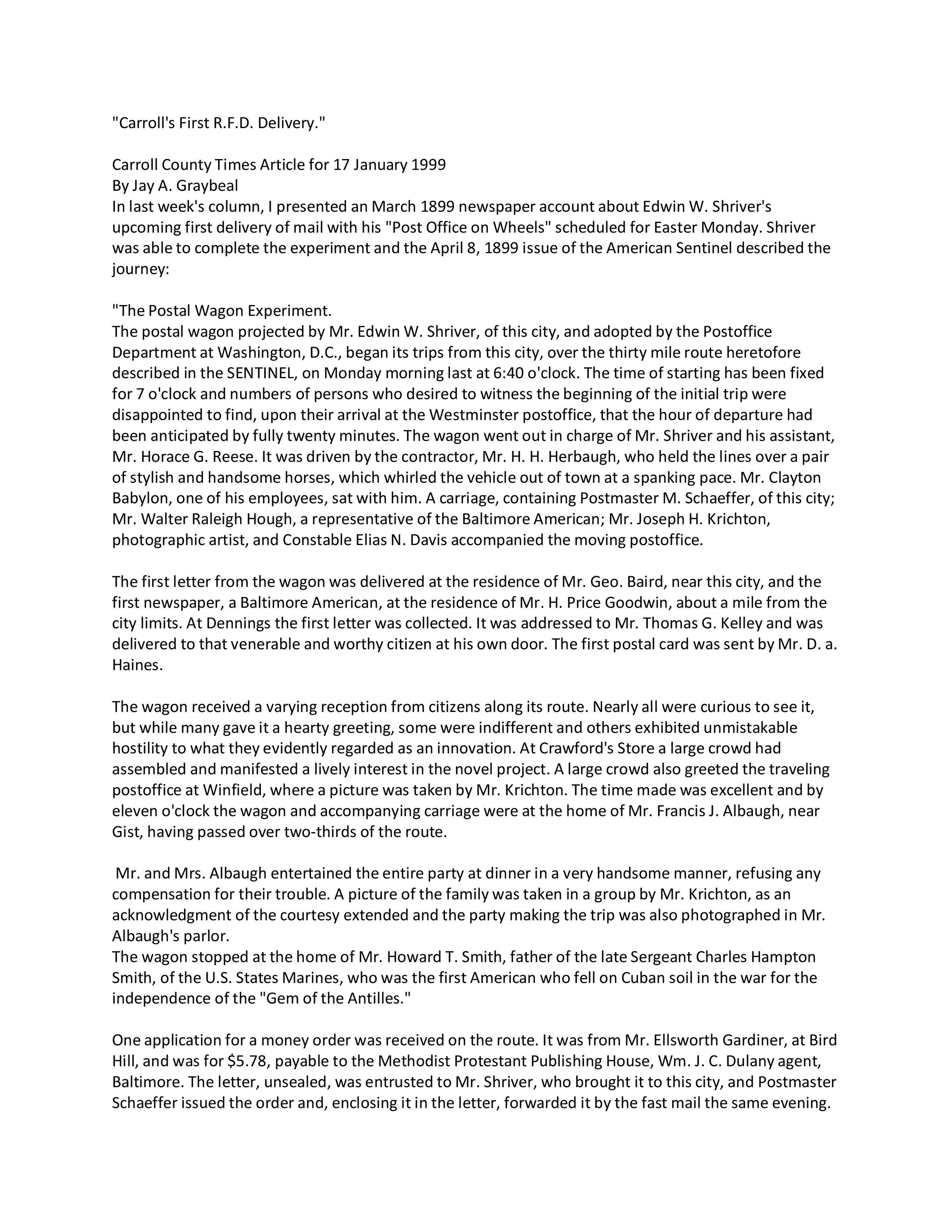 "Carroll's First R.F.D. Delivery."

Carroll County Times Article for 17 January 1999
By Jay A. Graybeal
In last week's column, I presented an March 1899 newspaper account about Edwin W. Shriver's upcoming first delivery of mail with his "Post Office on Wheels" scheduled for Easter Monday. Shriver was able to complete the experiment and the April 8, 1899 issue of the American Sentinel described the journey:

"The Postal Wagon Experiment.
The postal wagon projected by Mr. Edwin W. Shriver, of this city, and adopted by the Postoffice Department at Washington, D.C., began its trips from this city, over the thirty mile route heretofore described in the SENTINEL, on Monday morning last at 6:40 o'clock. The time of starting has been fixed for 7 o'clock and numbers of persons who desired to witness the beginning of the initial trip were disappointed to find, upon their arrival at the Westminster postoffice, that the hour of departure had been anticipated by fully twenty minutes. The wagon went out in charge of Mr. Shriver and his assistant, Mr. Horace G. Reese. It was driven by the contractor, Mr. H. H. Herbaugh, who held the lines over a pair of stylish and handsome horses, which whirled the vehicle out of town at a spanking pace. Mr. Clayton Babylon, one of his employees, sat with him. A carriage, containing Postmaster M. Schaeffer, of this city; Mr. Walter Raleigh Hough, a representative of the Baltimore American; Mr. Joseph H. Krichton, photographic artist, and Constable Elias N. Davis accompanied the moving postoffice.

The first letter from the wagon was delivered at the residence of Mr. Geo. Baird, near this city, and the first newspaper, a Baltimore American, at the residence of Mr. H. Price Goodwin, about a mile from the city limits. At Dennings the first letter was collected. It was addressed to Mr. Thomas G. Kelley and was delivered to that venerable and worthy citizen at his own door. The first postal card was sent by Mr. D. a. Haines.

The wagon received a varying reception from citizens along its route. Nearly all were curious to see it, but while many gave it a hearty greeting, some were indifferent and others exhibited unmistakable hostility to what they evidently regarded as an innovation. At Crawford's Store a large crowd had assembled and manifested a lively interest in the novel project. A large crowd also greeted the traveling postoffice at Winfield, where a picture was taken by Mr. Krichton. The time made was excellent and by eleven o'clock the wagon and accompanying carriage were at the home of Mr. Francis J. Albaugh, near Gist, having passed over two-thirds of the route.

Mr. and Mrs. Albaugh entertained the entire party at dinner in a very handsome manner, refusing any compensation for their trouble. A picture of the family was taken in a group by Mr. Krichton, as an acknowledgment of the courtesy extended and the party making the trip was also photographed in Mr. Albaugh's parlor.
The wagon stopped at the home of Mr. Howard T. Smith, father of the late Sergeant Charles Hampton Smith, of the U.S. States Marines, who was the first American who fell on Cuban soil in the war for the independence of the "Gem of the Antilles."

One application for a money order was received on the route. It was from Mr. Ellsworth Gardiner, at Bird Hill, and was for $5.78, payable to the Methodist Protestant Publishing House, Wm. J. C. Dulany agent, Baltimore. The letter, unsealed, was entrusted to Mr. Shriver, who brought it to this city, and Postmaster Schaeffer issued the order and, enclosing it in the letter, forwarded it by the fast mail the same evening.